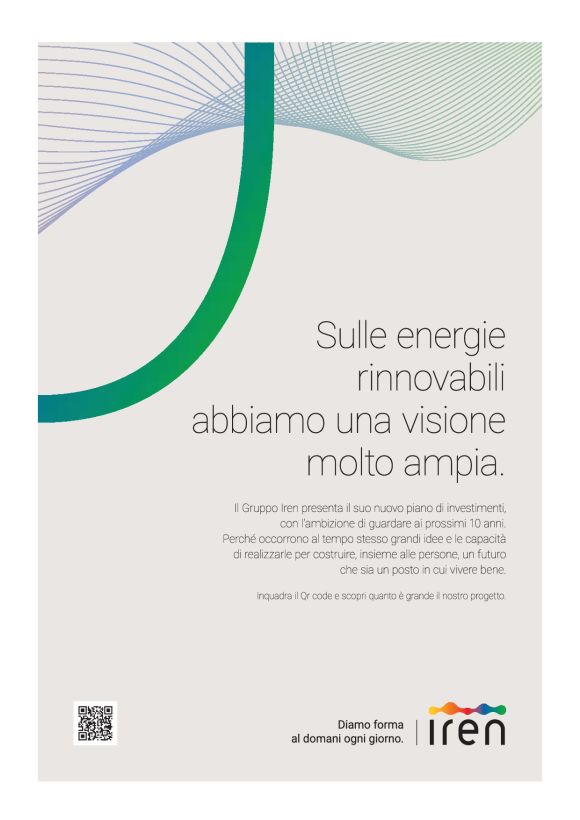 Sulle energie rinnovabili abbiamo una visione molto ampia.

Il Gruppo Iren presenta il suo nuovo piano di investimenti, con l'ambizione di guardare ai prossimi 10 anni. Perché occorrono al tempo stesso grandi idee e le capacità di realizzarle per costruire, insieme alle persone, un futuro che sia un posto in cui vivere bene.

Inquadra il Qr code e scopri quanto è grande il nostro progetto.

Diamo forma
al domani ogni giorno.

iren